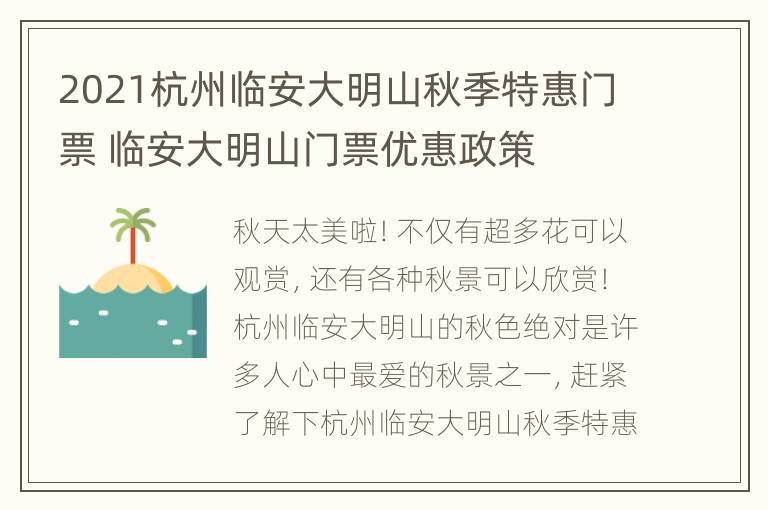 2021杭州临安大明山秋季特惠门票 临安大明山门票优惠政策

秋天太美啦! 不仅有超多花可以观赏, 还有各种秋景可以欣赏! 杭州临安大明山的秋色绝对是许多人心中最爱的秋景之一, 赶紧了解下杭州临安大明山秋季特惠